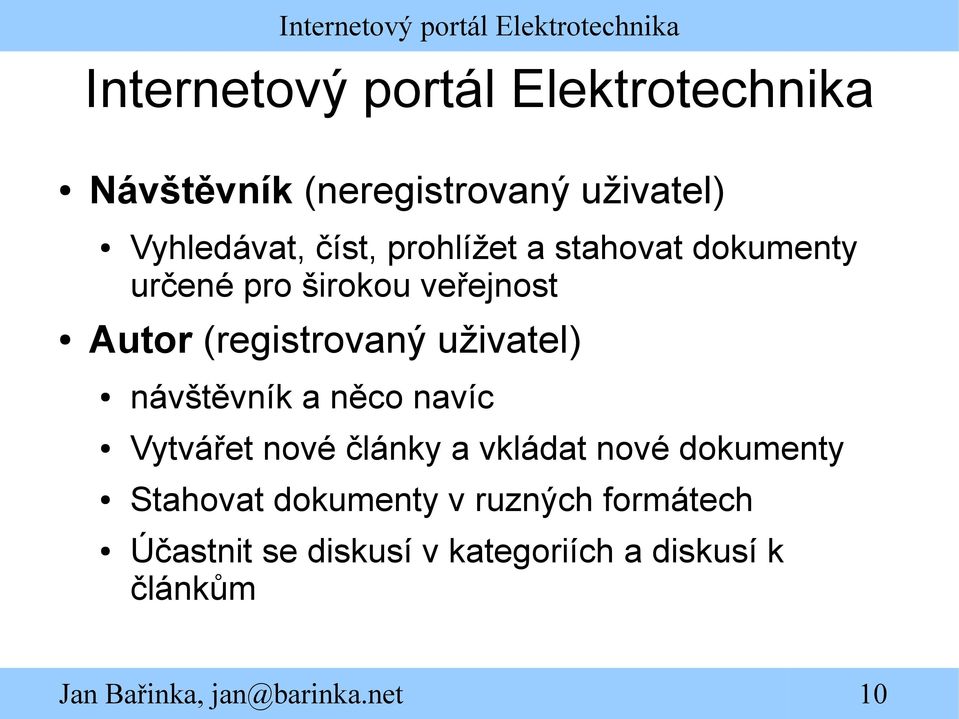 Internetový portál Elektrotechnika

Internetový portál Elektrotechnika

• **Návštěvník** (neregistrovaný uživatel)
  • Vyhledávat, číst, prohlížet a stahovat dokumenty určené pro širokou veřejnost
• **Autor** (registrovaný uživatel)
  • návštěvník a něco navíc
  • Vytvářet nové články a vkládat nové dokumenty
  • Stahovat dokumenty v ruzných formátech
  • Účastnit se diskusí v kategoriích a diskusí k článkům

Jan Bařinka, jan@barinka.net 10